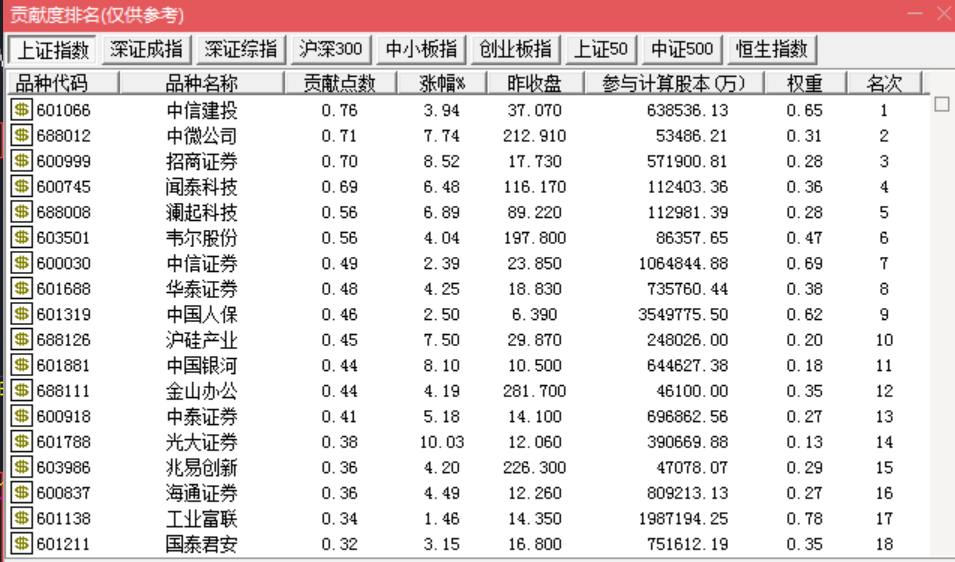 贡献度排名(仅供参考)

上证指数 深证成指 深证综指 沪深300 中小板指 创业板指 上证50 中证500 恒生指数

| 品种代码 | 品种名称 | 贡献点数 | 涨幅% | 昨收盘 | 参与计算股本(万) | 权重 | 名次 |
|---|---|---|---|---|---|---|---|
| 601066 | 中信建投 | 0.76 | 3.94 | 37.070 | 638536.13 | 0.65 | 1 |
| 688012 | 中微公司 | 0.71 | 7.74 | 212.910 | 53486.21 | 0.31 | 2 |
| 600999 | 招商证券 | 0.70 | 8.52 | 17.730 | 571900.81 | 0.28 | 3 |
| 600745 | 闻泰科技 | 0.69 | 6.48 | 116.170 | 112403.36 | 0.36 | 4 |
| 688008 | 澜起科技 | 0.56 | 6.89 | 89.220 | 112981.39 | 0.28 | 5 |
| 603501 | 韦尔股份 | 0.56 | 4.04 | 197.800 | 86357.65 | 0.47 | 6 |
| 600030 | 中信证券 | 0.49 | 2.39 | 23.850 | 1064844.88 | 0.69 | 7 |
| 601688 | 华泰证券 | 0.48 | 4.25 | 18.830 | 735760.44 | 0.38 | 8 |
| 601319 | 中国人保 | 0.46 | 2.50 | 6.390 | 3549775.50 | 0.62 | 9 |
| 688126 | 沪硅产业 | 0.45 | 7.50 | 29.870 | 248026.00 | 0.20 | 10 |
| 601881 | 中国银河 | 0.44 | 8.10 | 10.500 | 644627.38 | 0.18 | 11 |
| 688111 | 金山办公 | 0.44 | 4.19 | 281.700 | 46100.00 | 0.35 | 12 |
| 600918 | 中泰证券 | 0.41 | 5.18 | 14.100 | 696862.56 | 0.27 | 13 |
| 601788 | 光大证券 | 0.38 | 10.03 | 12.060 | 390669.88 | 0.13 | 14 |
| 603986 | 兆易创新 | 0.36 | 4.20 | 226.300 | 47078.07 | 0.29 | 15 |
| 600837 | 海通证券 | 0.36 | 4.49 | 12.260 | 809213.13 | 0.27 | 16 |
| 601138 | 工业富联 | 0.34 | 1.46 | 14.350 | 1987194.25 | 0.78 | 17 |
| 601211 | 国泰君安 | 0.32 | 3.15 | 16.800 | 751612.19 | 0.35 | 18 |